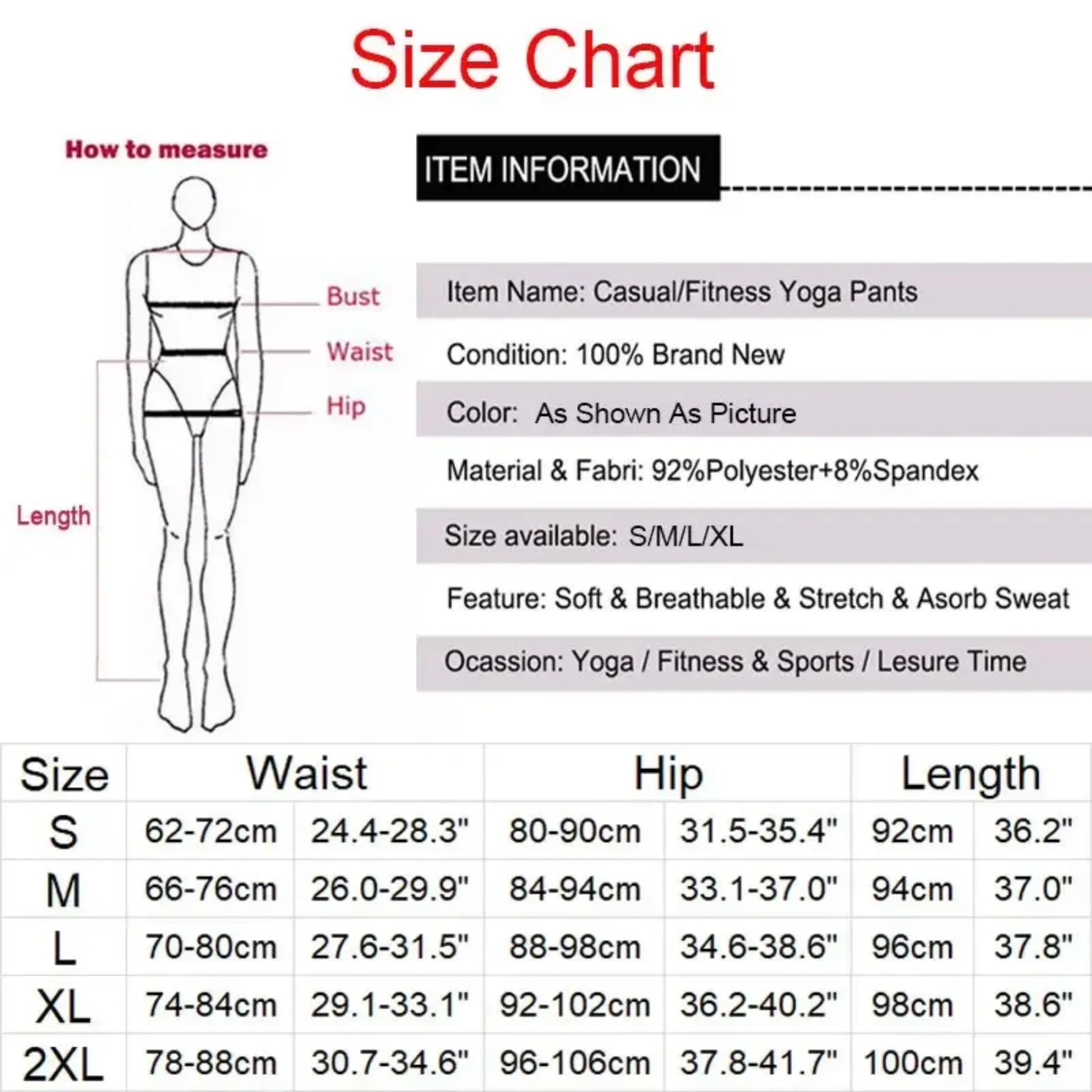 Size Chart

How to measure

Bust
Waist
Hip
Length

ITEM INFORMATION

Item Name: Casual/Fitness Yoga Pants

Condition: 100% Brand New

Color: As Shown As Picture

Material & Fabri: 92%Polyester+8%Spandex

Size available: S/M/L/XL

Feature: Soft & Breathable & Stretch & Asorb Sweat

Ocassion: Yoga / Fitness & Sports / Lesure Time

| Size | Waist | | Hip | | Length | |
|---|---|---|---|---|---|---|
| S | 62-72cm | 24.4-28.3" | 80-90cm | 31.5-35.4" | 92cm | 36.2" |
| M | 66-76cm | 26.0-29.9" | 84-94cm | 33.1-37.0" | 94cm | 37.0" |
| L | 70-80cm | 27.6-31.5" | 88-98cm | 34.6-38.6" | 96cm | 37.8" |
| XL | 74-84cm | 29.1-33.1" | 92-102cm | 36.2-40.2" | 98cm | 38.6" |
| 2XL | 78-88cm | 30.7-34.6" | 96-106cm | 37.8-41.7" | 100cm | 39.4" |